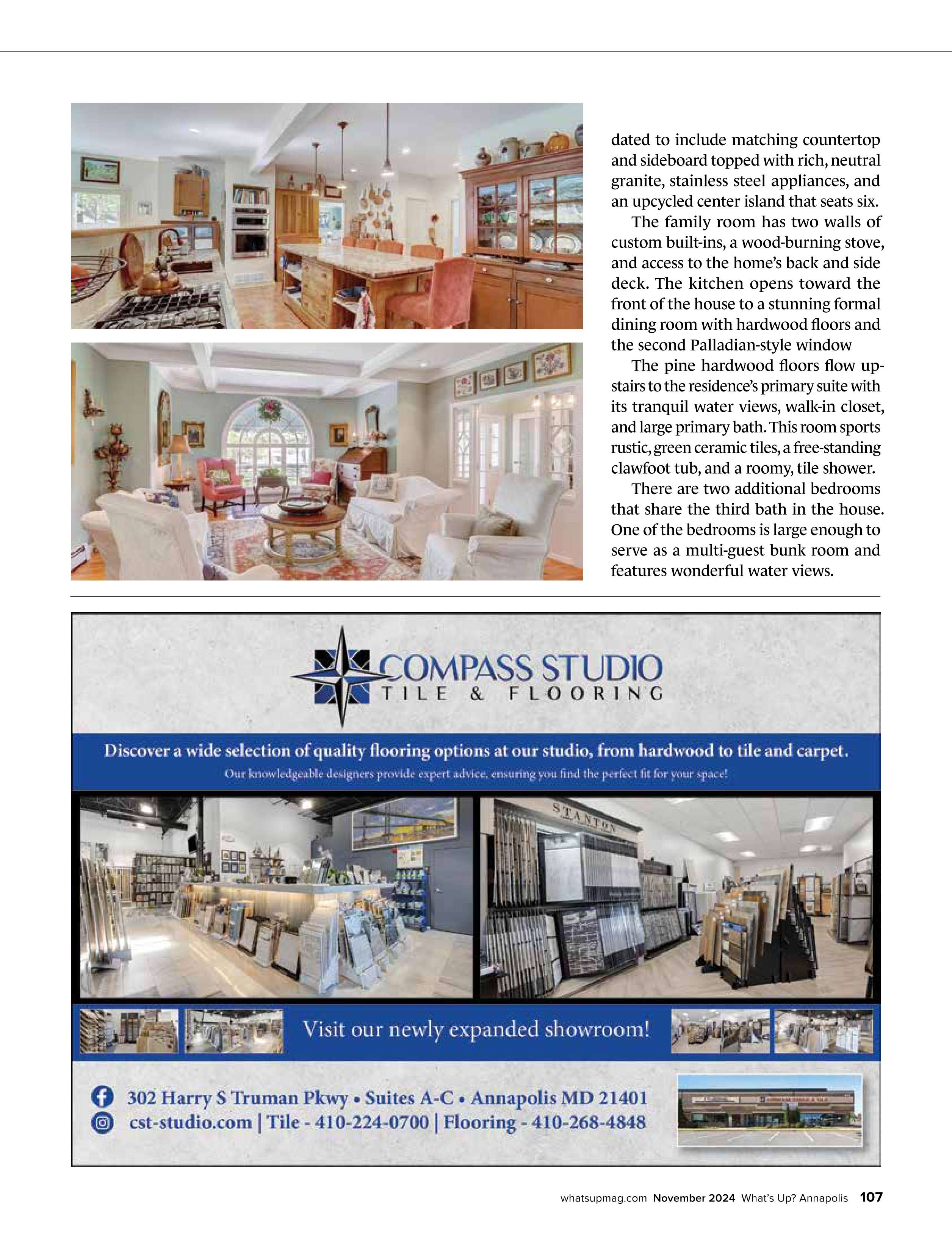 dated to include matching countertop and sideboard topped with rich, neutral granite, stainless steel appliances, and an upcycled center island that seats six.

The family room has two walls of custom built-ins, a wood-burning stove, and access to the home's back and side deck. The kitchen opens toward the front of the house to a stunning formal dining room with hardwood floors and the second Palladian-style window

The pine hardwood floors flow upstairs to the residence's primary suite with its tranquil water views, walk-in closet, and large primary bath. This room sports rustic, green ceramic tiles, a free-standing clawfoot tub, and a roomy, tile shower.

There are two additional bedrooms that share the third bath in the house. One of the bedrooms is large enough to serve as a multi-guest bunk room and features wonderful water views.

COMPASS STUDIO
TILE & FLOORING

Discover a wide selection of quality flooring options at our studio, from hardwood to tile and carpet.
Our knowledgeable designers provide expert advice, ensuring you find the perfect fit for your space!

STANTON

Visit our newly expanded showroom!

302 Harry S Truman Pkwy • Suites A-C • Annapolis MD 21401
cst-studio.com | Tile - 410-224-0700 | Flooring - 410-268-4848

whatsupmag.com November 2024 What's Up? Annapolis 107